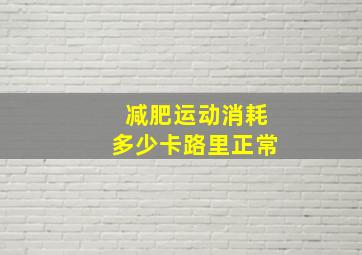 减肥运动消耗
多少卡路里正常